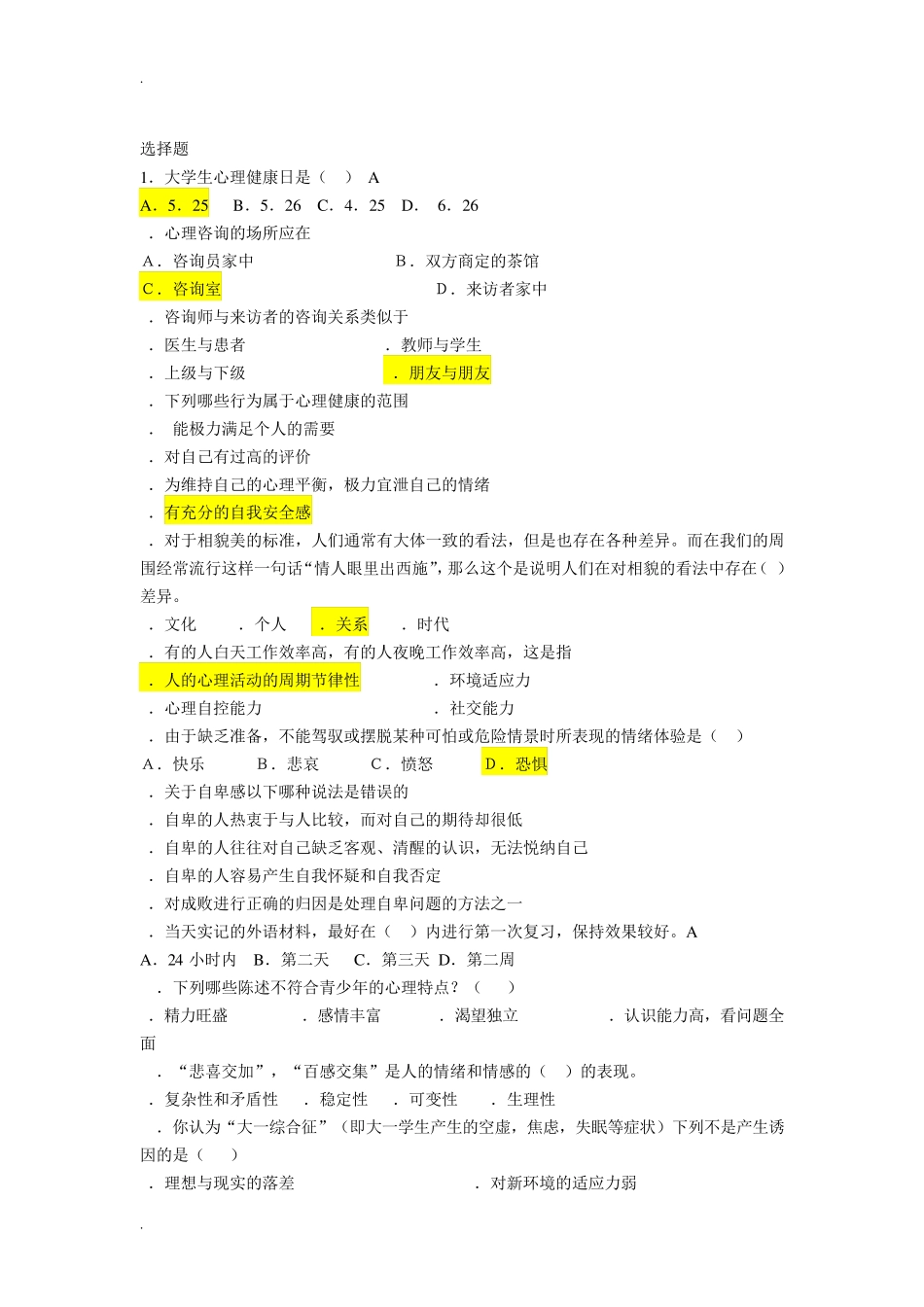 .

选择题

1．大学生心理健康日是（ ） A

A．5．25 B．5．26 C．4．25 D． 6．26

．心理咨询的场所应在

A．咨询员家中 B．双方商定的茶馆

C．咨询室 D．来访者家中

．咨询师与来访者的咨询关系类似于

．医生与患者 ．教师与学生

．上级与下级 ．朋友与朋友

．下列哪些行为属于心理健康的范围

． 能极力满足个人的需要

．对自己有过高的评价

．为维持自己的心理平衡，极力宣泄自己的情绪

．有充分的自我安全感

．对于相貌美的标准，人们通常有大体一致的看法，但是也存在各种差异。而在我们的周围经常流行这样一句话“情人眼里出西施”，那么这个是说明人们在对相貌的看法中存在（ ）差异。

．文化 ．个人 ．关系 ．时代

．有的人白天工作效率高，有的人夜晚工作效率高，这是指

．人的心理活动的周期节律性 ．环境适应力

．心理自控能力 ．社交能力

．由于缺乏准备，不能驾驭或摆脱某种可怕或危险情景时所表现的情绪体验是（ ）

A．快乐 B．悲哀 C．愤怒 D．恐惧

．关于自卑感以下哪种说法是错误的

．自卑的人热衷于与人比较，而对自己的期待却很低

．自卑的人往往对自己缺乏客观、清醒的认识，无法悦纳自己

．自卑的人容易产生自我怀疑和自我否定

．对成败进行正确的归因是处理自卑问题的方法之一

．当天实记的外语材料，最好在（ ）内进行第一次复习，保持效果较好。A

A．24 小时内 B．第二天 C．第三天 D．第二周

．下列哪些陈述不符合青少年的心理特点？（ ）

．精力旺盛 ．感情丰富 ．渴望独立 ．认识能力高，看问题全面

．“悲喜交加”，“百感交集”是人的情绪和情感的（ ）的表现。

．复杂性和矛盾性 ．稳定性 ．可变性 ．生理性

．你认为“大一综合征”（即大一学生产生的空虚，焦虑，失眠等症状）下列不是产生诱因的是（ ）

．理想与现实的落差 ．对新环境的适应力弱

.